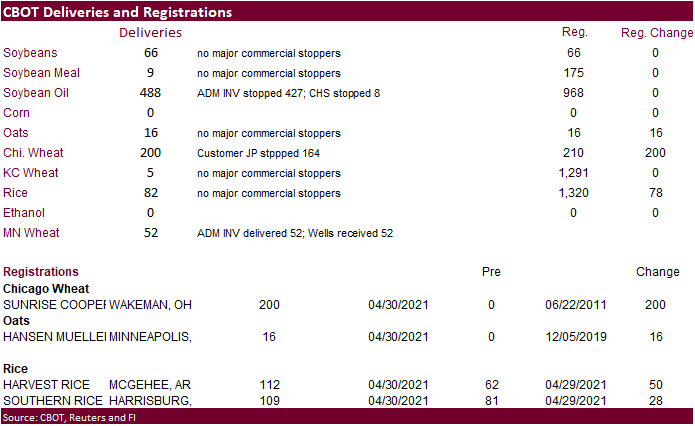 CBOT Deliveries and Registrations

| | Deliveries | | Reg. | Reg. Change |
|---|---|---|---|---|
| Soybeans | 66 | no major commercial stoppers | 66 | 0 |
| Soybean Meal | 9 | no major commercial stoppers | 175 | 0 |
| Soybean Oil | 488 | ADM INV stopped 427; CHS stopped 8 | 968 | 0 |
| Corn | 0 | | 0 | 0 |
| Oats | 16 | no major commercial stoppers | 16 | 16 |
| Chi. Wheat | 200 | Customer JP stppped 164 | 210 | 200 |
| KC Wheat | 5 | no major commercial stoppers | 1,291 | 0 |
| Rice | 82 | no major commercial stoppers | 1,320 | 78 |
| Ethanol | 0 | | 0 | 0 |
| MN Wheat | 52 | ADM INV delivered 52; Wells received 52 | | |

| Registrations | | | | Pre | | Change |
|---|---|---|---|---|---|---|
| Chicago Wheat | | | | | | |
| SUNRISE COOPEI | WAKEMAN, OH | 200 | 04/30/2021 | 0 | 06/22/2011 | 200 |
| Oats | | | | | | |
| HANSEN MUELLEI | MINNEAPOLIS, | 16 | 04/30/2021 | 0 | 12/05/2019 | 16 |
| Rice | | | | | | |
| HARVEST RICE | MCGEHEE, AR | 112 | 04/30/2021 | 62 | 04/29/2021 | 50 |
| SOUTHERN RICE | HARRISBURG, | 109 | 04/30/2021 | 81 | 04/29/2021 | 28 |

Source: CBOT, Reuters and FI